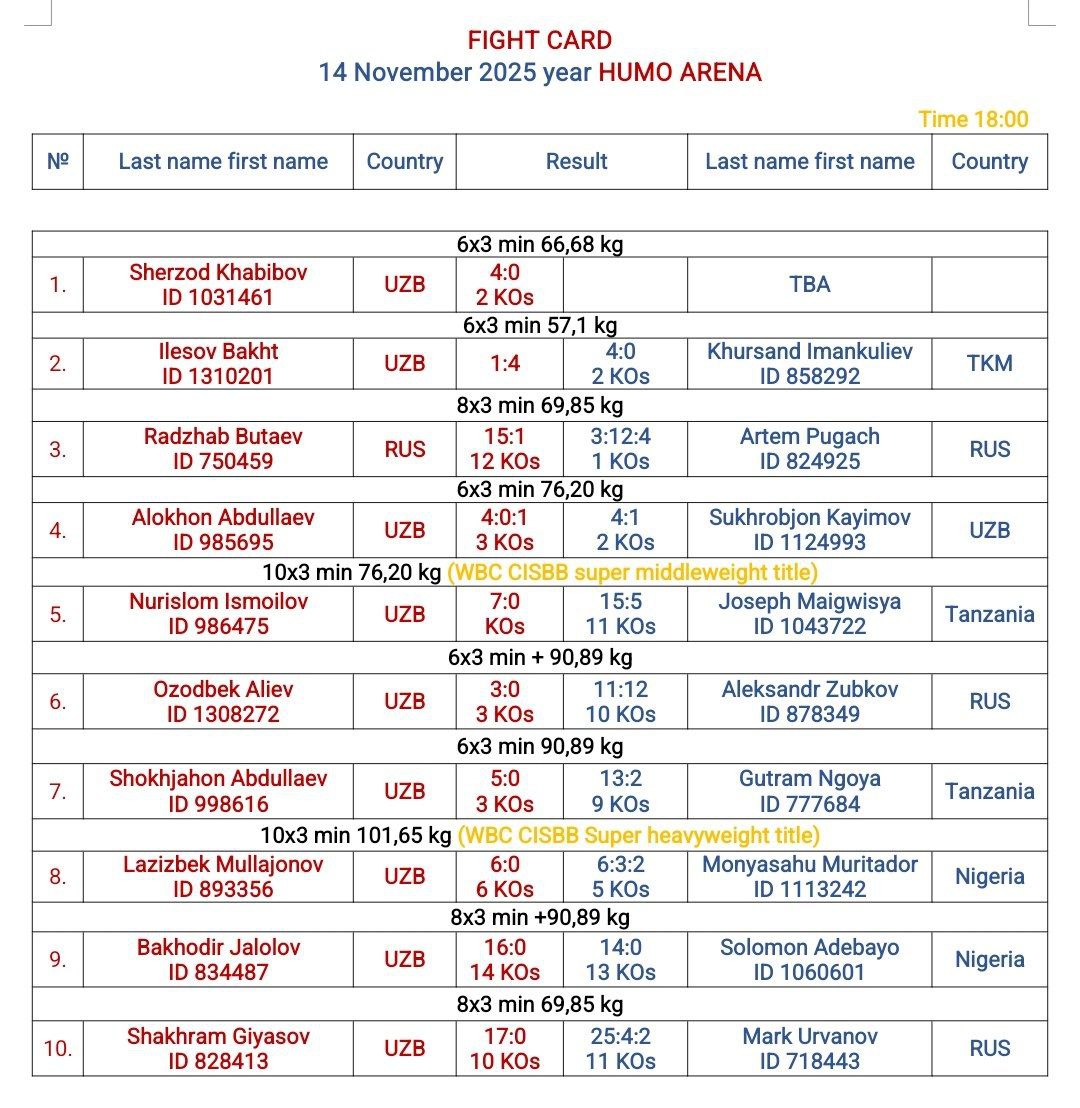 FIGHT CARD
14 November 2025 year HUMO ARENA

Time 18:00

| № | Last name first name | Country | Result | | Last name first name | Country |
|---|---|---|---|---|---|---|
| 6x3 min 66,68 kg | | | | | | |
| 1. | Sherzod Khabibov ID 1031461 | UZB | 4:0 2 KOs | | TBA | |
| 6x3 min 57,1 kg | | | | | | |
| 2. | Ilesov Bakht ID 1310201 | UZB | 1:4 | 4:0 2 KOs | Khursand Imankuliev ID 858292 | TKM |
| 8x3 min 69,85 kg | | | | | | |
| 3. | Radzhab Butaev ID 750459 | RUS | 15:1 12 KOs | 3:12:4 1 KOs | Artem Pugach ID 824925 | RUS |
| 6x3 min 76,20 kg | | | | | | |
| 4. | Alokhon Abdullaev ID 985695 | UZB | 4:0:1 3 KOs | 4:1 2 KOs | Sukhrobjon Kayimov ID 1124993 | UZB |
| 10x3 min 76,20 kg (WBC CISBB super middleweight title) | | | | | | |
| 5. | Nurislom Ismoilov ID 986475 | UZB | 7:0 KOs | 15:5 11 KOs | Joseph Maigwisya ID 1043722 | Tanzania |
| 6x3 min + 90,89 kg | | | | | | |
| 6. | Ozodbek Aliev ID 1308272 | UZB | 3:0 3 KOs | 11:12 10 KOs | Aleksandr Zubkov ID 878349 | RUS |
| 6x3 min 90,89 kg | | | | | | |
| 7. | Shokhjahon Abdullaev ID 998616 | UZB | 5:0 3 KOs | 13:2 9 KOs | Gutram Ngoya ID 777684 | Tanzania |
| 10x3 min 101,65 kg (WBC CISBB Super heavyweight title) | | | | | | |
| 8. | Lazizbek Mullajonov ID 893356 | UZB | 6:0 6 KOs | 6:3:2 5 KOs | Monyasahu Muritador ID 1113242 | Nigeria |
| 8x3 min +90,89 kg | | | | | | |
| 9. | Bakhodir Jalolov ID 834487 | UZB | 16:0 14 KOs | 14:0 13 KOs | Solomon Adebayo ID 1060601 | Nigeria |
| 8x3 min 69,85 kg | | | | | | |
| 10. | Shakhram Giyasov ID 828413 | UZB | 17:0 10 KOs | 25:4:2 11 KOs | Mark Urvanov ID 718443 | RUS |